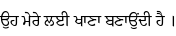 ਉਹ ਮੇਰੇ ਲਈ ਖਾਣਾ ਬਣਾਉਂਦੀ ਹੈ ।